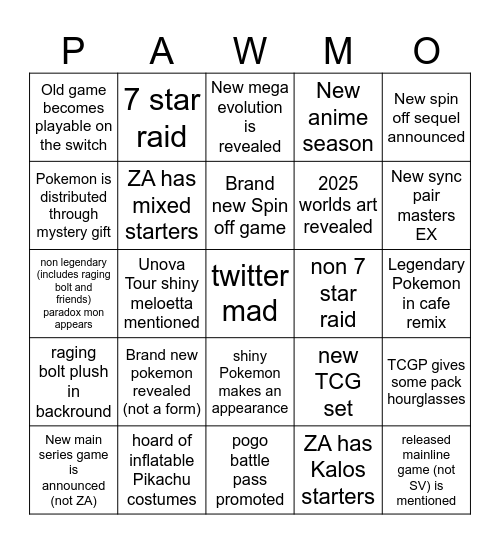 | P | A | W | M | O |
|---|---|---|---|---|
| Old game becomes playable on the switch | 7 star raid | New mega evolution is revealed | New anime season | New spin off sequel announced |
| Pokemon is distributed through mystery gift | ZA has mixed starters | Brand new Spin off game | 2025 worlds art revealed | New sync pair masters EX |
| non legendary (includes raging bolt and friends) paradox mon appears | Unova Tour shiny meloetta mentioned | twitter mad | non 7 star raid | Legendary Pokemon in cafe remix |
| raging bolt plush in backround | Brand new pokemon revealed (not a form) | shiny Pokemon makes an appearance | new TCG set | TCGP gives some pack hourglasses |
| New main series game is announced (not ZA) | hoard of inflatable Pikachu costumes | pogo battle pass promoted | ZA has Kalos starters | released mainline game (not SV) is mentioned |